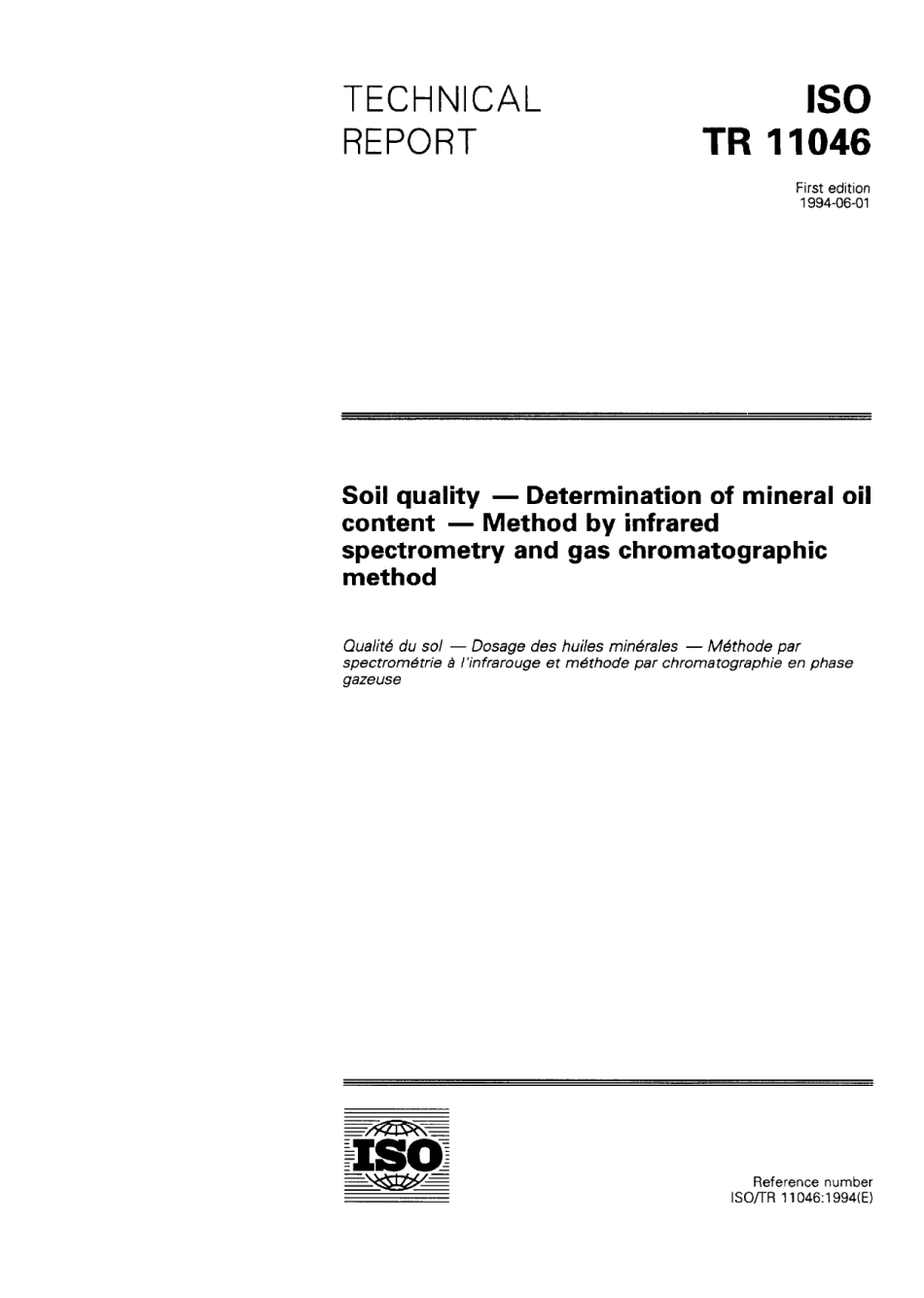 TECHNICAL REPORT

ISO
TR 11046

First edition
1994-06-01

Soil quality — Determination of mineral oil content — Method by infrared spectrometry and gas chromatographic method

Qualité du sol — Dosage des huiles minérales — Méthode par spectrométrie à l'infrarouge et méthode par chromatographie en phase gazeuse

ISO

Reference number
ISO/TR 11046:1994(E)